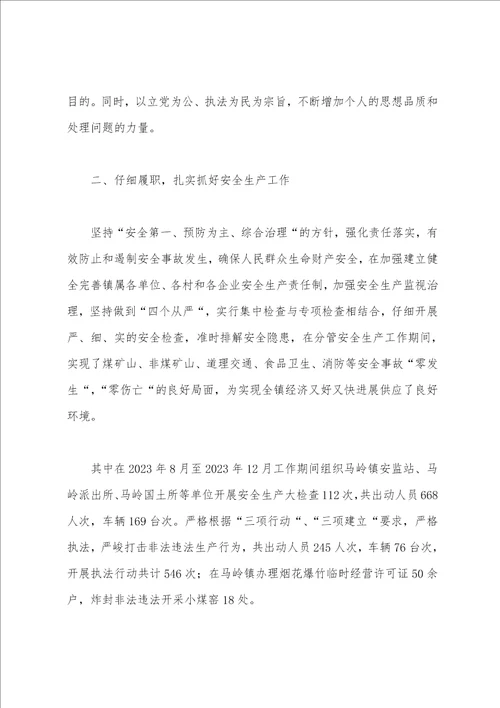 目的。同时，以立党为公、执法为民为宗旨，不断增加个人的思想品质和处理问题的力量。

二、仔细履职，扎实抓好安全生产工作

坚持“安全第一、预防为主、综合治理“的方针，强化责任落实，有效防止和遏制安全事故发生，确保人民群众生命财产安全，在加强建立健全完善镇属各单位、各村和各企业安全生产责任制，加强安全生产监视治理，坚持做到“四个从严“，实行集中检查与专项检查相结合，仔细开展严、细、实的安全检查，准时排解安全隐患，在分管安全生产工作期间，实现了煤矿山、非煤矿山、道理交通、食品卫生、消防等安全事故“零发生“，“零伤亡“的良好局面，为实现全镇经济又好又快进展供应了良好环境。

其中在2023年8月至2023年12月工作期间组织马岭镇安监站、马岭派出所、马岭国土所等单位开展安全生产大检查112次，共出动人员668人次，车辆169台次。严格根据“三项行动“、“三项建立“要求，严格执法，严峻打击非法违法生产行为，共出动人员245人次，车辆76台次，开展执法行动共计546次；在马岭镇办理烟花爆竹临时经营许可证50余户，炸封非法违法开采小煤窑18处。